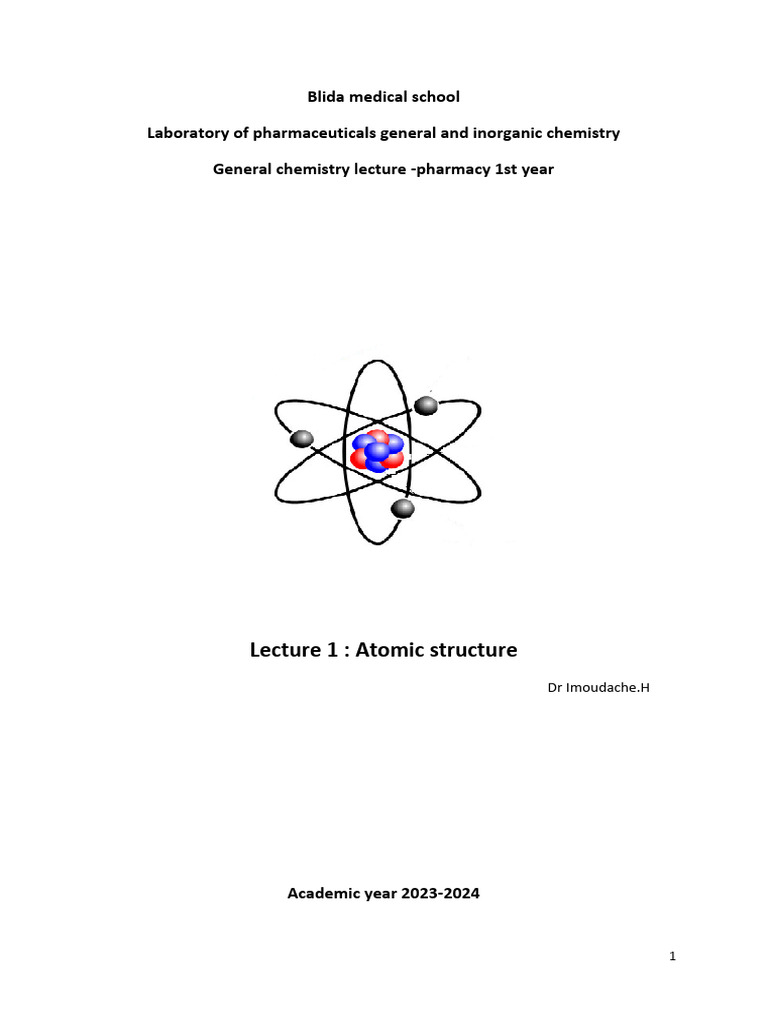 Blida medical school

Laboratory of pharmaceuticals general and inorganic chemistry

General chemistry lecture -pharmacy 1st year

Lecture 1 : Atomic structure

Dr Imoudache.H

Academic year 2023-2024

1